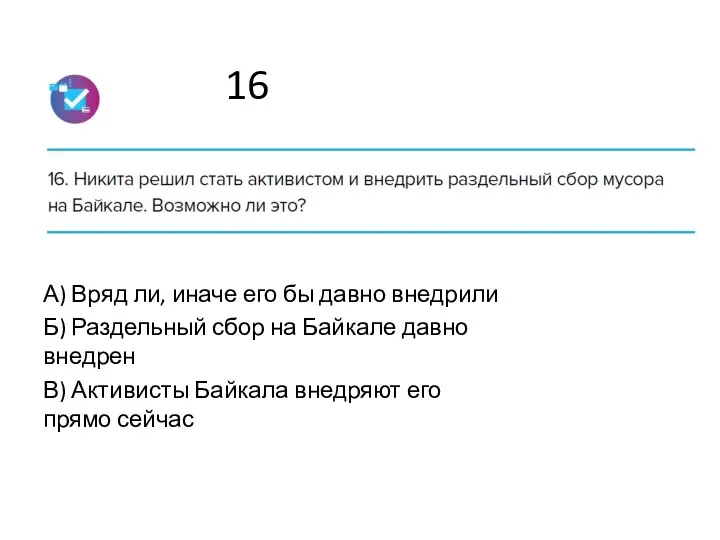 16

16. Никита решил стать активистом и внедрить раздельный сбор мусора на Байкале. Возможно ли это?

А) Вряд ли, иначе его бы давно внедрили
Б) Раздельный сбор на Байкале давно внедрен
В) Активисты Байкала внедряют его прямо сейчас